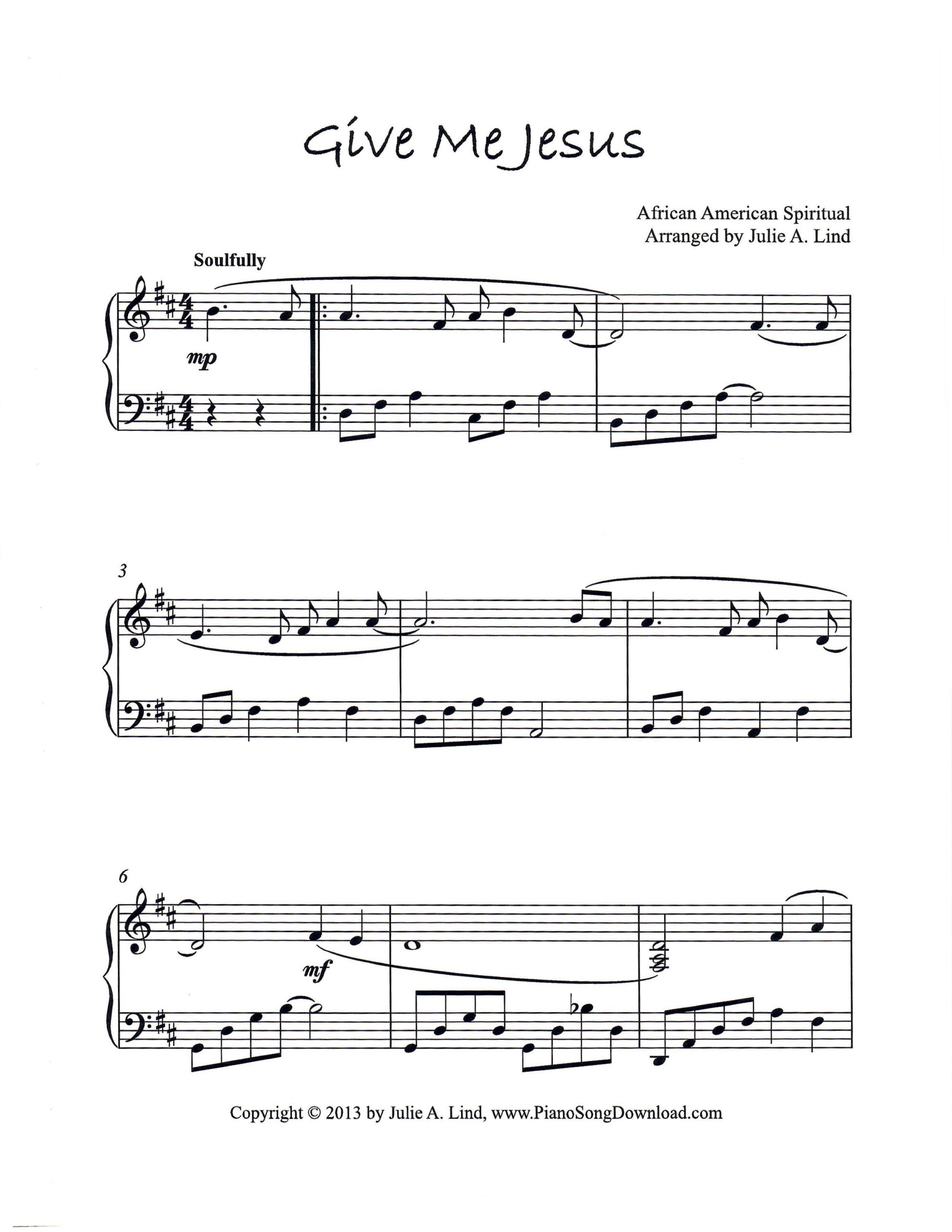 Give Me Jesus

African American Spiritual
Arranged by Julie A. Lind

Soulfully

mp

3

6

mf

Copyright © 2013 by Julie A. Lind, www.PianoSongDownload.com